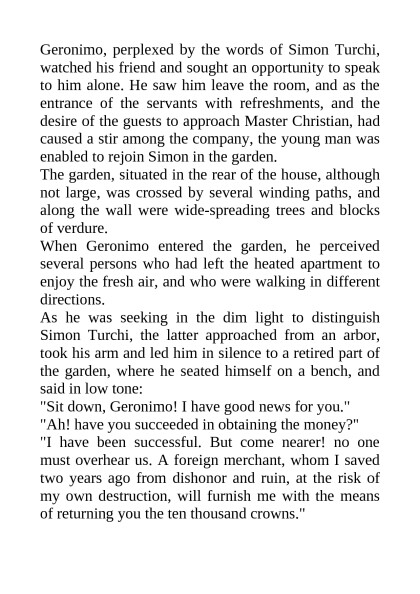 Geronimo, perplexed by the words of Simon Turchi, watched his friend and sought an opportunity to speak to him alone. He saw him leave the room, and as the entrance of the servants with refreshments, and the desire of the guests to approach Master Christian, had caused a stir among the company, the young man was enabled to rejoin Simon in the garden.
The garden, situated in the rear of the house, although not large, was crossed by several winding paths, and along the wall were wide-spreading trees and blocks of verdure.
When Geronimo entered the garden, he perceived several persons who had left the heated apartment to enjoy the fresh air, and who were walking in different directions.
As he was seeking in the dim light to distinguish Simon Turchi, the latter approached from an arbor, took his arm and led him in silence to a retired part of the garden, where he seated himself on a bench, and said in low tone:
"Sit down, Geronimo! I have good news for you."
"Ah! have you succeeded in obtaining the money?"
"I have been successful. But come nearer! no one must overhear us. A foreign merchant, whom I saved two years ago from dishonor and ruin, at the risk of my own destruction, will furnish me with the means of returning you the ten thousand crowns."